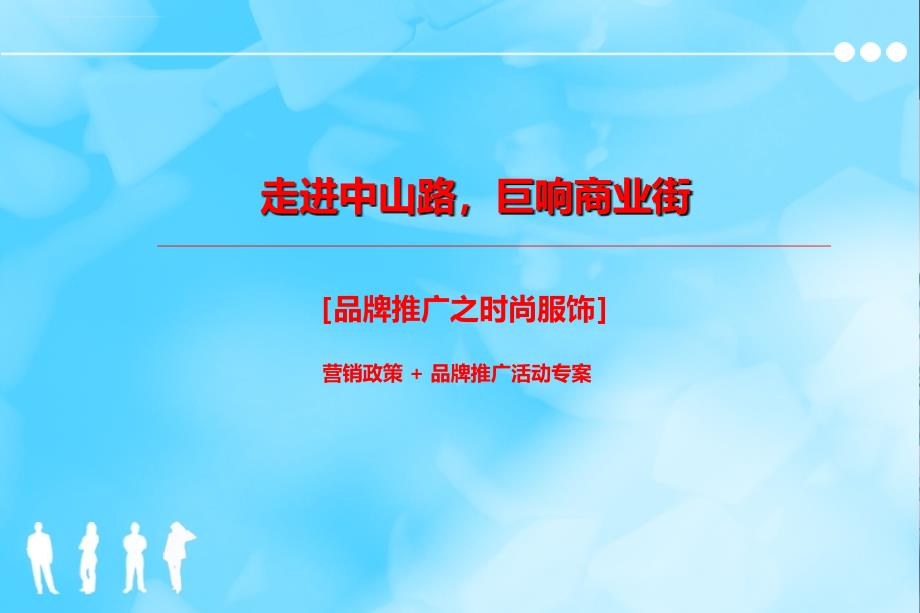 走进中山路，巨响商业街

[品牌推广之时尚服饰]

营销政策 + 品牌推广活动专案